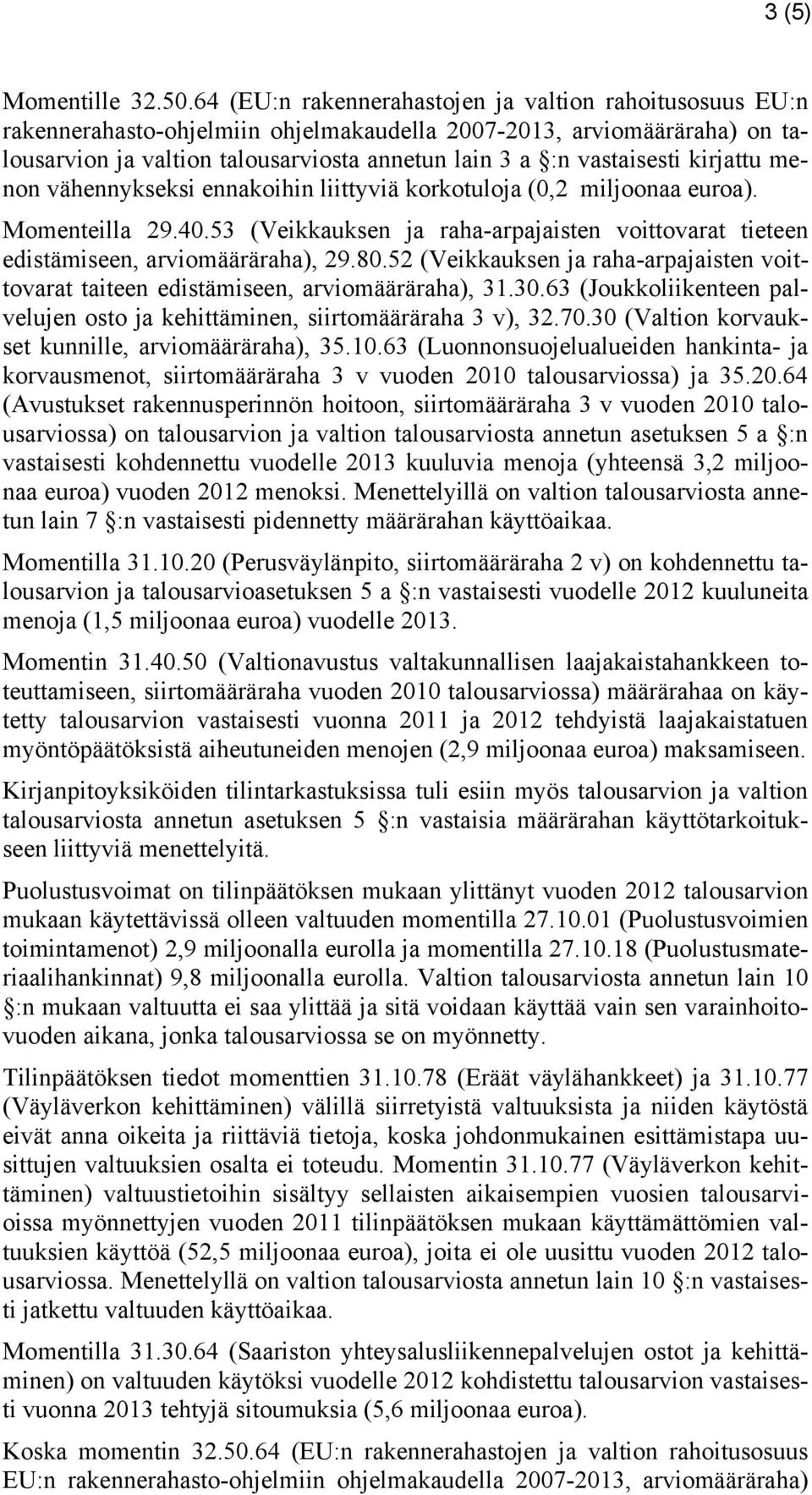 3 (5)

Momentille 32.50.64 (EU:n rakennerahastojen ja valtion rahoitusosuus EU:n rakennerahasto-ohjelmiin ohjelmakaudella 2007-2013, arviomääräraha) on talousarvion ja valtion talousarviosta annetun lain 3 a §:n vastaisesti kirjattu menon vähennykseksi ennakoihin liittyviä korkotuloja (0,2 miljoonaa euroa).

Momenteilla 29.40.53 (Veikkauksen ja raha-arpajaisten voittovarat tieteen edistämiseen, arviomääräraha), 29.80.52 (Veikkauksen ja raha-arpajaisten voittovarat taiteen edistämiseen, arviomääräraha), 31.30.63 (Joukkoliikenteen palvelujen osto ja kehittäminen, siirtomääräraha 3 v), 32.70.30 (Valtion korvaukset kunnille, arviomääräraha), 35.10.63 (Luonnonsuojelualueiden hankinta- ja korvausmenot, siirtomääräraha 3 v vuoden 2010 talousarviossa) ja 35.20.64 (Avustukset rakennusperinnön hoitoon, siirtomääräraha 3 v vuoden 2010 talousarviossa) on talousarvion ja valtion talousarviosta annetun asetuksen 5 a §:n vastaisesti kohdennettu vuodelle 2013 kuuluvia menoja (yhteensä 3,2 miljoonaa euroa) vuoden 2012 menoksi. Menettelyillä on valtion talousarviosta annetun lain 7 §:n vastaisesti pidennetty määrärahan käyttöaikaa.

Momentilla 31.10.20 (Perusväylänpito, siirtomääräraha 2 v) on kohdennettu talousarvion ja talousarvioasetuksen 5 a §:n vastaisesti vuodelle 2012 kuuluneita menoja (1,5 miljoonaa euroa) vuodelle 2013.

Momentin 31.40.50 (Valtionavustus valtakunnallisen laajakaistahankkeen toteuttamiseen, siirtomääräraha vuoden 2010 talousarviossa) määrärahaa on käytetty talousarvion vastaisesti vuonna 2011 ja 2012 tehdyistä laajakaistatuen myöntöpäätöksistä aiheutuneiden menojen (2,9 miljoonaa euroa) maksamiseen.

Kirjanpitoyksiköiden tilintarkastuksissa tuli esiin myös talousarvion ja valtion talousarviosta annetun asetuksen 5 §:n vastaisia määrärahan käyttötarkoitukseen liittyviä menettelyitä.

Puolustusvoimat on tilinpäätöksen mukaan ylittänyt vuoden 2012 talousarvion mukaan käytettävissä olleen valtuuden momentilla 27.10.01 (Puolustusvoimien toimintamenot) 2,9 miljoonalla eurolla ja momentilla 27.10.18 (Puolustusmateriaalihankinnat) 9,8 miljoonalla eurolla. Valtion talousarviosta annetun lain 10 §:n mukaan valtuutta ei saa ylittää ja sitä voidaan käyttää vain sen varainhoitovuoden aikana, jonka talousarviossa se on myönnetty.

Tilinpäätöksen tiedot momenttien 31.10.78 (Eräät väylähankkeet) ja 31.10.77 (Väyläverkon kehittäminen) välillä siirretyistä valtuuksista ja niiden käytöstä eivät anna oikeita ja riittäviä tietoja, koska johdonmukainen esittämistapa uusittujen valtuuksien osalta ei toteudu. Momentin 31.10.77 (Väyläverkon kehittäminen) valtuustietoihin sisältyy sellaisten aikaisempien vuosien talousarvioissa myönnettyjen vuoden 2011 tilinpäätöksen mukaan käyttämättömien valtuuksien käyttöä (52,5 miljoonaa euroa), joita ei ole uusittu vuoden 2012 talousarviossa. Menettelyllä on valtion talousarviosta annetun lain 10 §:n vastaisesti jatkettu valtuuden käyttöaikaa.

Momentilla 31.30.64 (Saariston yhteysalusliikennepalvelujen ostot ja kehittäminen) on valtuuden käytöksi vuodelle 2012 kohdistettu talousarvion vastaisesti vuonna 2013 tehtyjä sitoumuksia (5,6 miljoonaa euroa).

Koska momentin 32.50.64 (EU:n rakennerahastojen ja valtion rahoitusosuus EU:n rakennerahasto-ohjelmiin ohjelmakaudella 2007-2013, arviomääräraha)